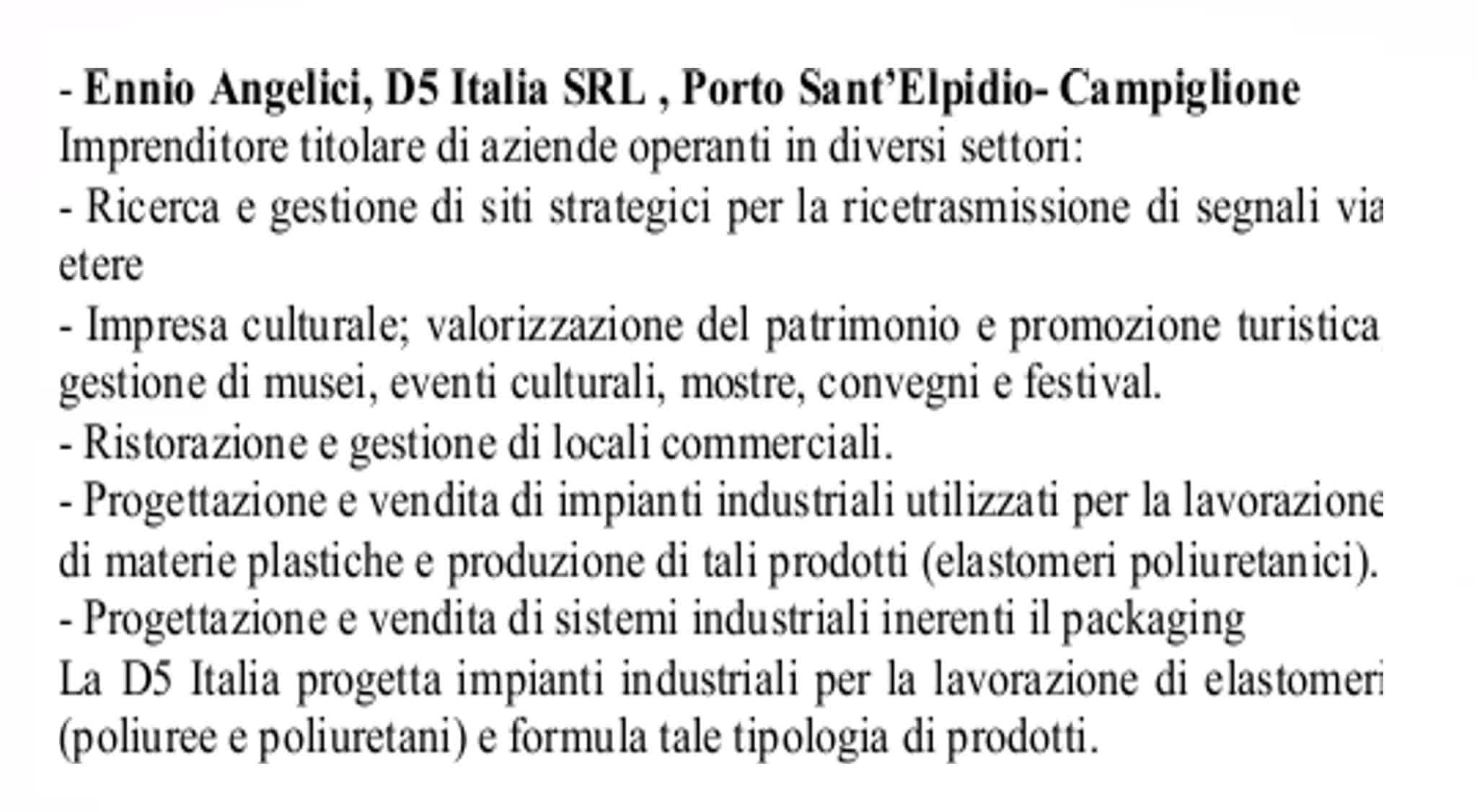 - Ennio Angelici, D5 Italia SRL , Porto Sant'Elpidio- Campiglione
Imprenditore titolare di aziende operanti in diversi settori:
- Ricerca e gestione di siti strategici per la ricetrasmissione di segnali via etere
- Impresa culturale; valorizzazione del patrimonio e promozione turistica gestione di musei, eventi culturali, mostre, convegni e festival.
- Ristorazione e gestione di locali commerciali.
- Progettazione e vendita di impianti industriali utilizzati per la lavorazione di materie plastiche e produzione di tali prodotti (elastomeri poliuretanici).
- Progettazione e vendita di sistemi industriali inerenti il packaging
La D5 Italia progetta impianti industriali per la lavorazione di elastomeri (poliuree e poliuretani) e formula tale tipologia di prodotti.